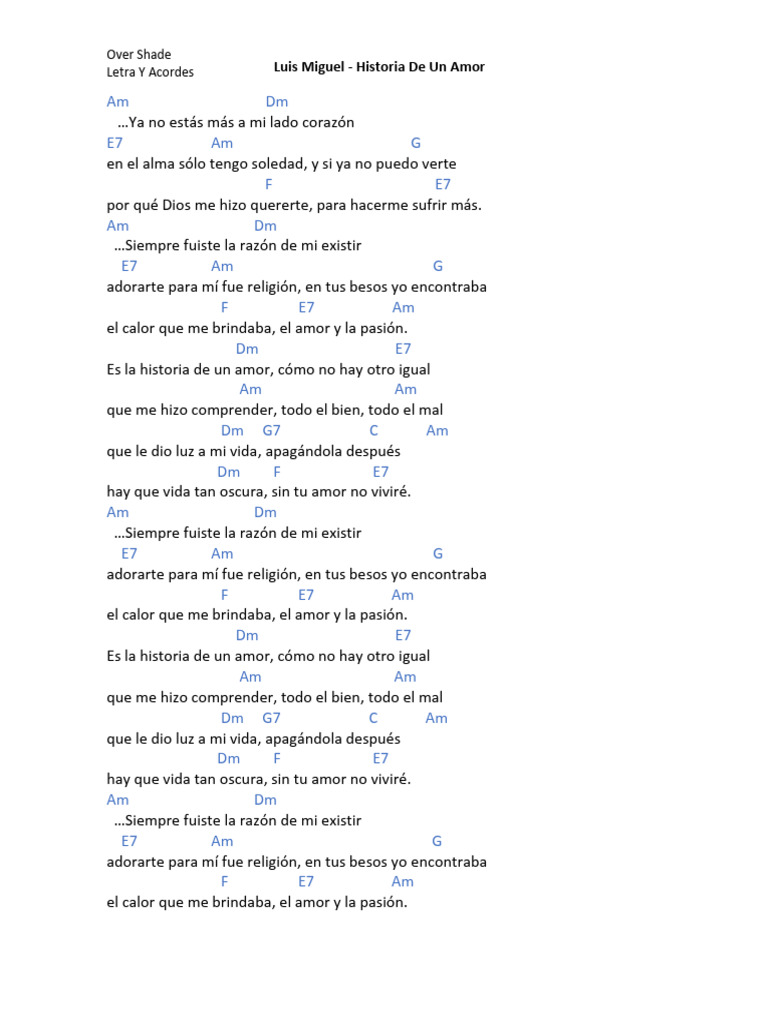 Over Shade
Letra Y Acordes

Luis Miguel - Historia De Un Amor

Am Dm
…Ya no estás más a mi lado corazón
E7 Am G
en el alma sólo tengo soledad, y si ya no puedo verte
F E7
por qué Dios me hizo quererte, para hacerme sufrir más.
Am Dm
…Siempre fuiste la razón de mi existir
E7 Am G
adorarte para mí fue religión, en tus besos yo encontraba
F E7 Am
el calor que me brindaba, el amor y la pasión.
Dm E7
Es la historia de un amor, cómo no hay otro igual
Am Am
que me hizo comprender, todo el bien, todo el mal
Dm G7 C Am
que le dio luz a mi vida, apagándola después
Dm F E7
hay que vida tan oscura, sin tu amor no viviré.
Am Dm
…Siempre fuiste la razón de mi existir
E7 Am G
adorarte para mí fue religión, en tus besos yo encontraba
F E7 Am
el calor que me brindaba, el amor y la pasión.
Dm E7
Es la historia de un amor, cómo no hay otro igual
Am Am
que me hizo comprender, todo el bien, todo el mal
Dm G7 C Am
que le dio luz a mi vida, apagándola después
Dm F E7
hay que vida tan oscura, sin tu amor no viviré.
Am Dm
…Siempre fuiste la razón de mi existir
E7 Am G
adorarte para mí fue religión, en tus besos yo encontraba
F E7 Am
el calor que me brindaba, el amor y la pasión.